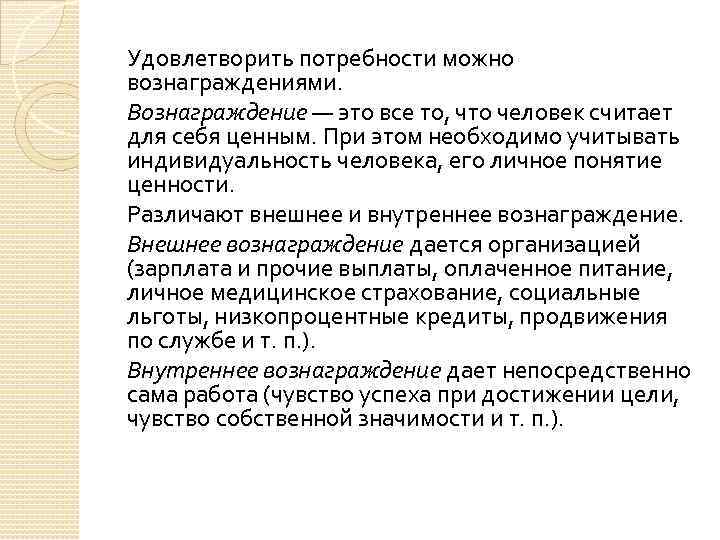 Удовлетворить потребности можно вознаграждениями.

Вознаграждение — это все то, что человек считает для себя ценным. При этом необходимо учитывать индивидуальность человека, его личное понятие ценности.

Различают внешнее и внутреннее вознаграждение.

Внешнее вознаграждение дается организацией (зарплата и прочие выплаты, оплаченное питание, личное медицинское страхование, социальные льготы, низкопроцентные кредиты, продвижения по службе и т. п.).

Внутреннее вознаграждение дает непосредственно сама работа (чувство успеха при достижении цели, чувство собственной значимости и т. п.).